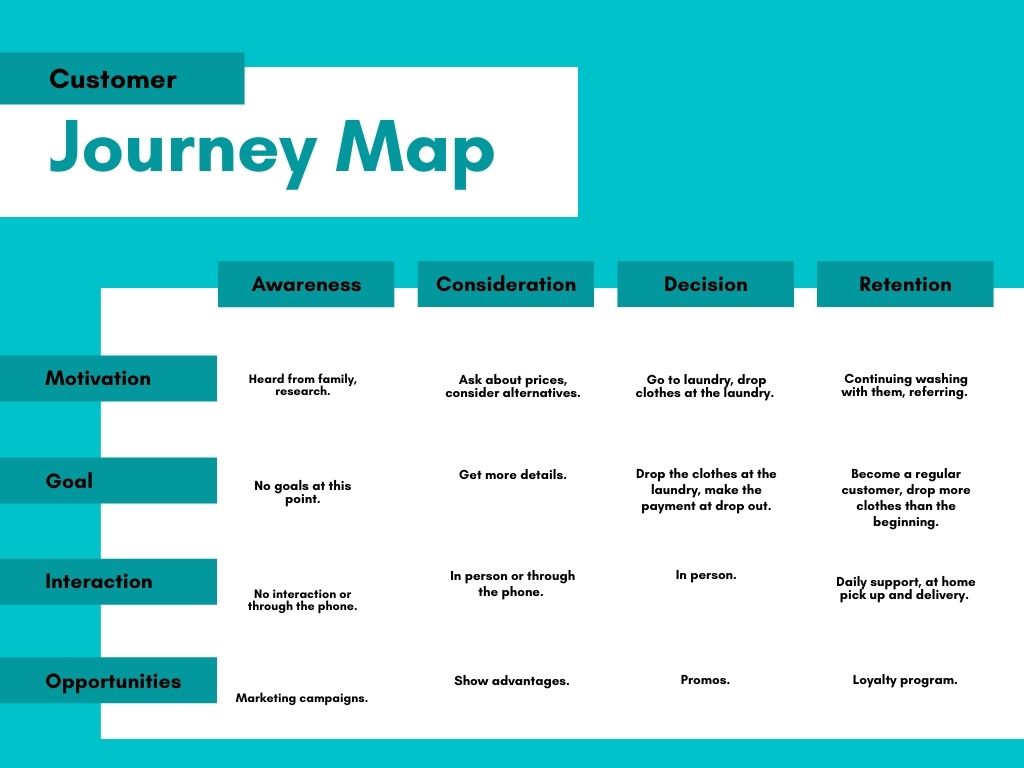 Customer
Journey Map

| | Awareness | Consideration | Decision | Retention |
|---|---|---|---|---|
| Motivation | Heard from family, research. | Ask about prices, consider alternatives. | Go to laundry, drop clothes at the laundry. | Continuing washing with them, referring. |
| Goal | No goals at this point. | Get more details. | Drop the clothes at the laundry, make the payment at drop out. | Become a regular customer, drop more clothes than the beginning. |
| Interaction | No interaction or through the phone. | In person or through the phone. | In person. | Daily support, at home pick up and delivery. |
| Opportunities | Marketing campaigns. | Show advantages. | Promos. | Loyalty program. |